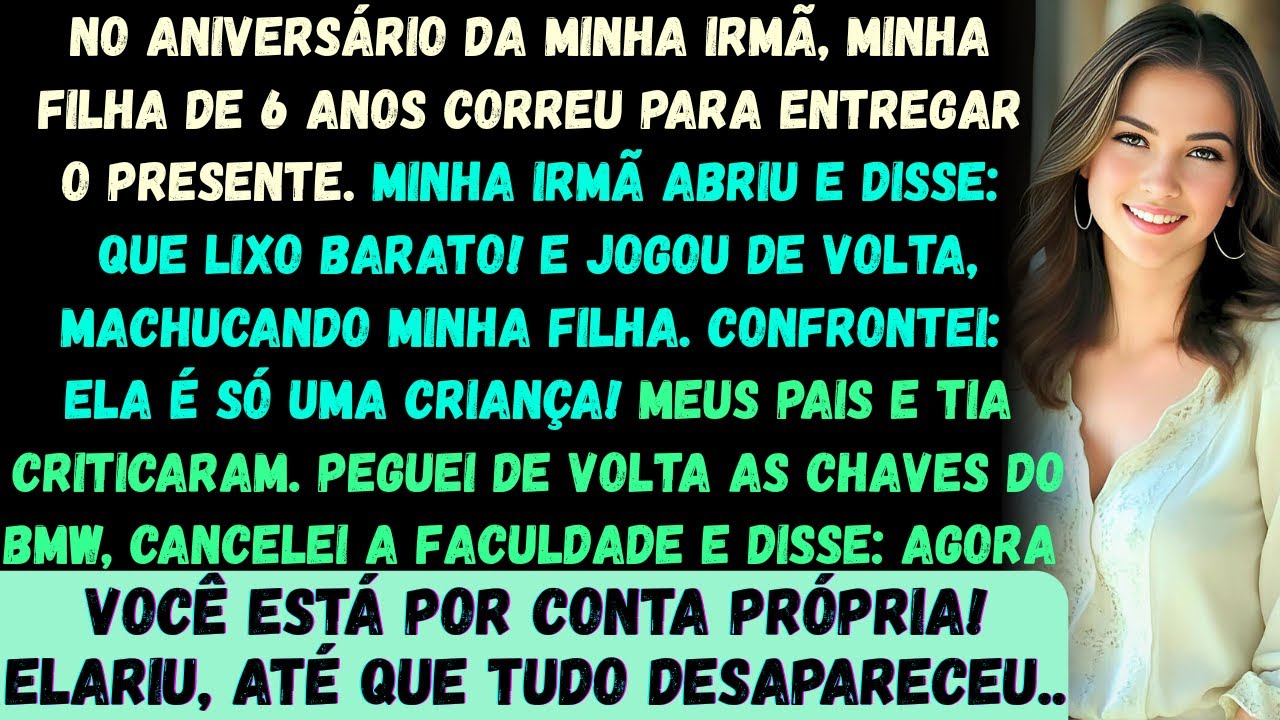 NO ANIVERSÁRIO DA MINHA IRMÃ, MINHA FILHA DE 6 ANOS CORREU PARA ENTREGAR O PRESENTE. MINHA IRMÃ ABRIU E DISSE: QUE LIXO BARATO! E JOGOU DE VOLTA, MACHUCANDO MINHA FILHA. CONFRONTEI: ELA É SÓ UMA CRIANÇA! MEUS PAIS E TIA CRITICARAM. PEGUEI DE VOLTA AS CHAVES DO BMW, CANCELEI A FACULDADE E DISSE: AGORA

VOCÊ ESTÁ POR CONTA PRÓPRIA! ELARIU, ATÉ QUE TUDO DESAPARECEU..